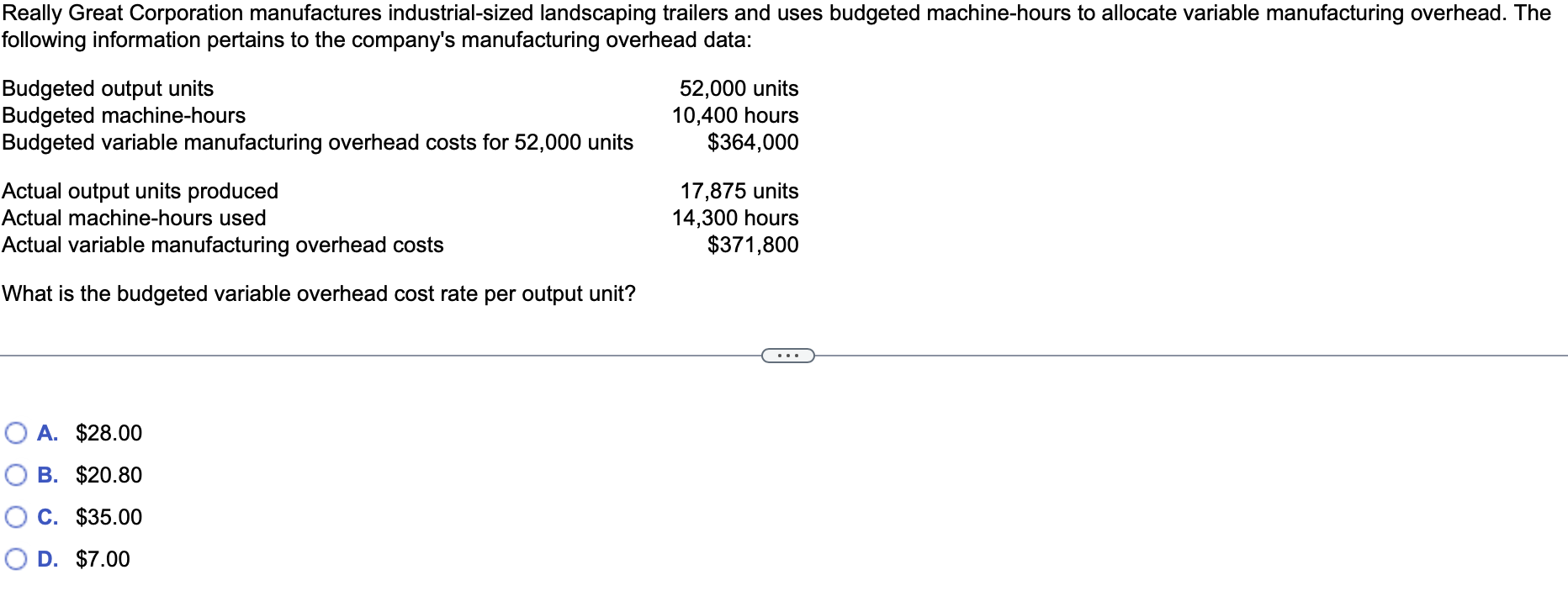 Really Great Corporation manufactures industrial-sized landscaping trailers and uses budgeted machine-hours to allocate variable manufacturing overhead. The following information pertains to the company's manufacturing overhead data:

| | |
|---|---|
| Budgeted output units | 52,000 units |
| Budgeted machine-hours | 10,400 hours |
| Budgeted variable manufacturing overhead costs for 52,000 units | \$364,000 |
| Actual output units produced | 17,875 units |
| Actual machine-hours used | 14,300 hours |
| Actual variable manufacturing overhead costs | \$371,800 |

What is the budgeted variable overhead cost rate per output unit?

...

A. \$28.00
B. \$20.80
C. \$35.00
D. \$7.00